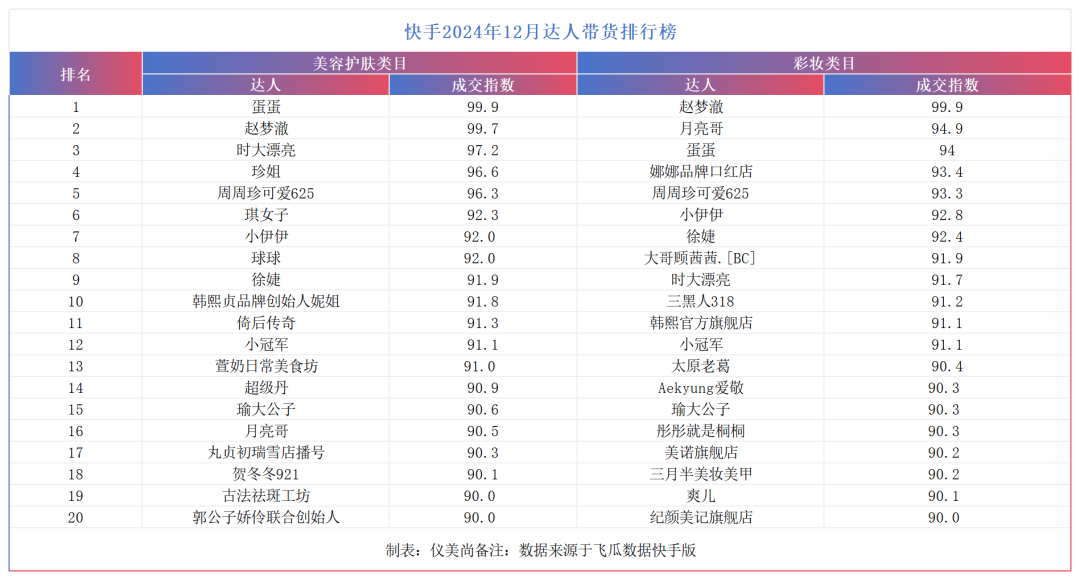 快手2024年12月达人带货排行榜

| 排名 | 美容护肤类目 | | 彩妆类目 | |
|---|---|---|---|---|
| | 达人 | 成交指数 | 达人 | 成交指数 |
| 1 | 蛋蛋 | 99.9 | 赵梦澈 | 99.9 |
| 2 | 赵梦澈 | 99.7 | 月亮哥 | 94.9 |
| 3 | 时大漂亮 | 97.2 | 蛋蛋 | 94 |
| 4 | 珍姐 | 96.6 | 娜娜品牌口红店 | 93.4 |
| 5 | 周周珍可爱625 | 96.3 | 周周珍可爱625 | 93.3 |
| 6 | 琪女子 | 92.3 | 小伊伊 | 92.8 |
| 7 | 小伊伊 | 92.0 | 徐婕 | 92.4 |
| 8 | 球球 | 92.0 | 大哥顾茜茜.[BC] | 91.9 |
| 9 | 徐婕 | 91.9 | 时大漂亮 | 91.7 |
| 10 | 韩熙贞品牌创始人妮姐 | 91.8 | 三黑人318 | 91.2 |
| 11 | 倚后传奇 | 91.3 | 韩熙官方旗舰店 | 91.1 |
| 12 | 小冠军 | 91.1 | 小冠军 | 91.1 |
| 13 | 萱奶日常美食坊 | 91.0 | 太原老葛 | 90.4 |
| 14 | 超级丹 | 90.9 | Aekyung爱敬 | 90.3 |
| 15 | 瑜大公子 | 90.6 | 瑜大公子 | 90.3 |
| 16 | 月亮哥 | 90.5 | 彤彤就是桐桐 | 90.3 |
| 17 | 丸贞初瑞雪店播号 | 90.3 | 美诺旗舰店 | 90.2 |
| 18 | 贺冬冬921 | 90.1 | 三月半美妆美甲 | 90.2 |
| 19 | 古法祛斑工坊 | 90.0 | 爽儿 | 90.1 |
| 20 | 郭公子娇伶联合创始人 | 90.0 | 纪颜美记旗舰店 | 90.0 |

制表：仪美尚备注：数据来源于飞瓜数据快手版